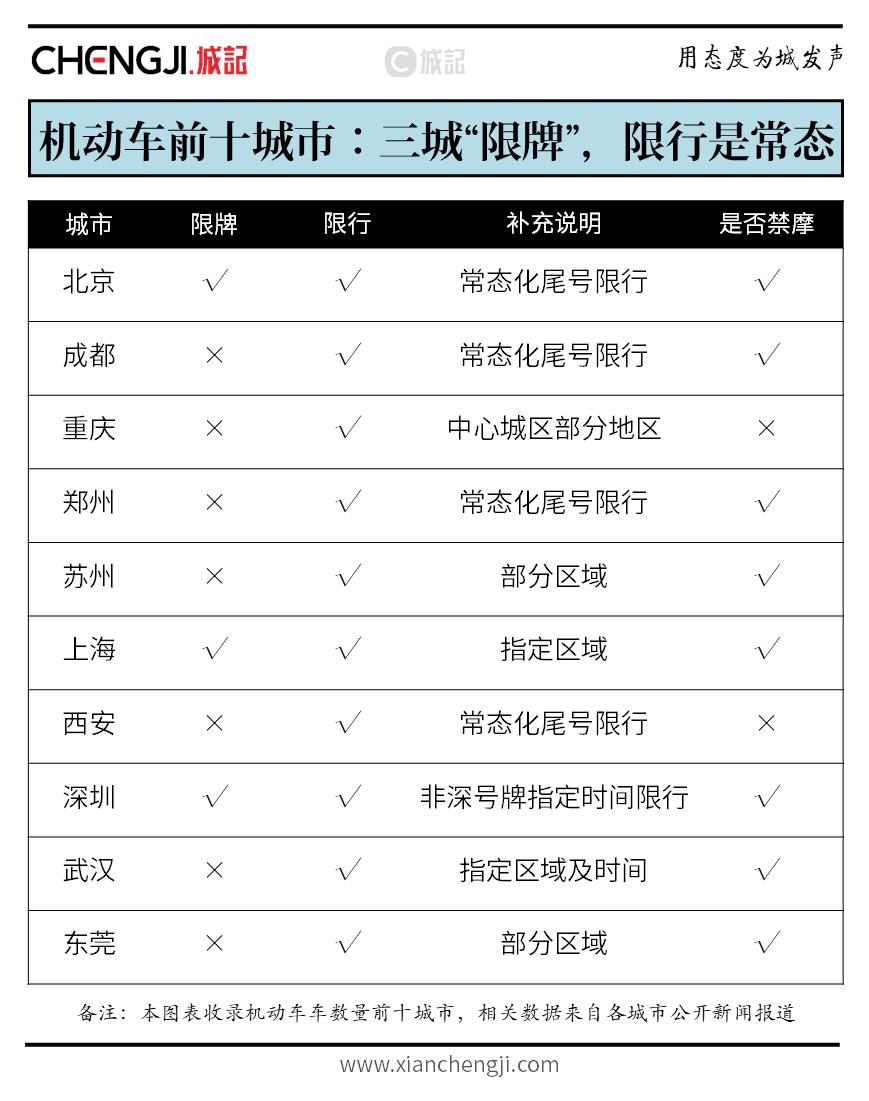 CHENGJI.城記

城記

用态度为城发声

机动车前十城市：三城“限牌”，限行是常态

| 城市 | 限牌 | 限行 | 补充说明 | 是否禁摩 |
|---|---|---|---|---|
| 北京 | √ | √ | 常态化尾号限行 | √ |
| 成都 | × | √ | 常态化尾号限行 | √ |
| 重庆 | × | √ | 中心城区部分地区 | × |
| 郑州 | × | √ | 常态化尾号限行 | √ |
| 苏州 | × | √ | 部分区域 | √ |
| 上海 | √ | √ | 指定区域 | √ |
| 西安 | × | √ | 常态化尾号限行 | × |
| 深圳 | √ | √ | 非深号牌指定时间限行 | √ |
| 武汉 | × | √ | 指定区域及时间 | √ |
| 东莞 | × | √ | 部分区域 | √ |

备注：本图表收录机动车车数量前十城市，相关数据来自各城市公开新闻报道

www.xianchengji.com